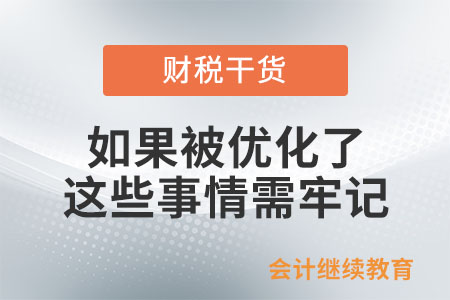 财税干货

如果被优化了
这些事情需牢记

会计继续教育